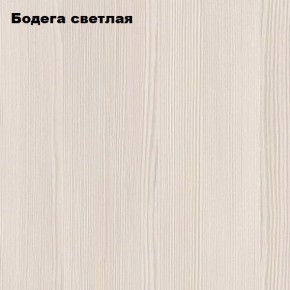 Бодега светлая